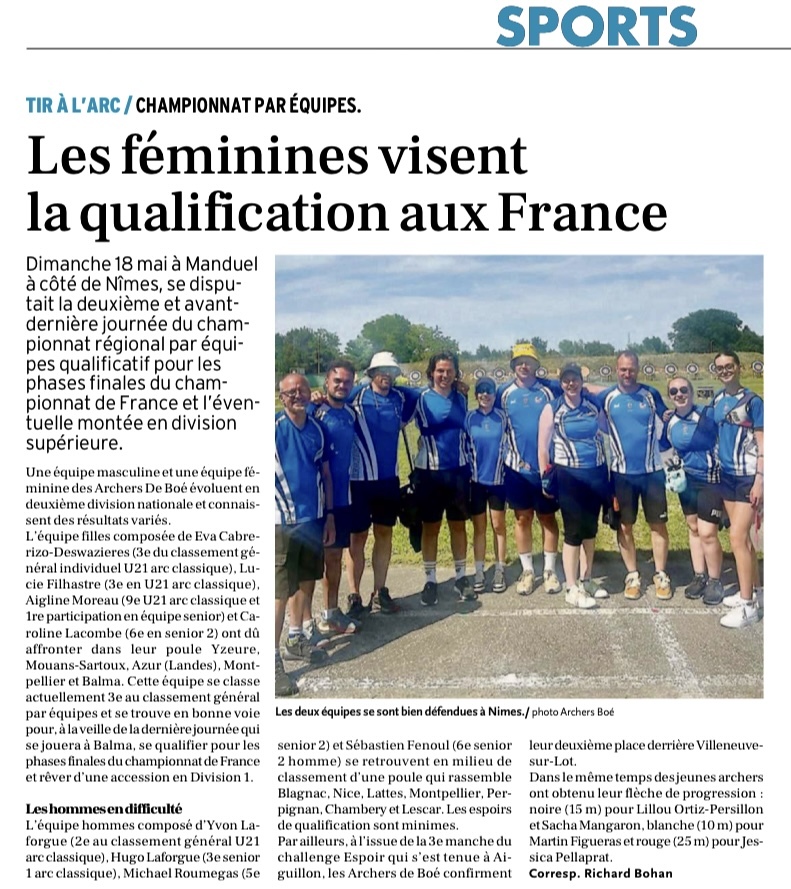 SPORTS

TIR À L'ARC / CHAMPIONNAT PAR ÉQUIPES.

Les féminines visent la qualification aux France

Dimanche 18 mai à Manduel à côté de Nîmes, se disputait la deuxième et avant-dernière journée du championnat régional par équipes qualificatif pour les phases finales du championnat de France et l'éventuelle montée en division supérieure.

Une équipe masculine et une équipe féminine des Archers De Boé évoluent en deuxième division nationale et connaissent des résultats variés.
L'équipe filles composée de Eva Cabrerizo-Deswazieres (3e du classement général individuel U21 arc classique), Lucie Filhastre (3e en U21 arc classique), Aigline Moreau (9e U21 arc classique et 1re participation en équipe senior) et Caroline Lacombe (6e en senior 2) ont dû affronter dans leur poule Yzeure, Mouans-Sartoux, Azur (Landes), Montpellier et Balma. Cette équipe se classe actuellement 3e au classement général par équipes et se trouve en bonne voie pour, à la veille de la dernière journée qui se jouera à Balma, se qualifier pour les phases finales du championnat de France et rêver d'une accession en Division 1.

Les hommes en difficulté
L'équipe hommes composé d'Yvon Laforgue (2e au classement général U21 arc classique), Hugo Laforgue (3e senior 1 arc classique), Michael Roumegas (5e senior 2) et Sébastien Fenoul (6e senior 2 homme) se retrouvent en milieu de classement d'une poule qui rassemble Blagnac, Nice, Lattes, Montpellier, Perpignan, Chambery et Lescar. Les espoirs de qualification sont minimes.
Par ailleurs, à l'issue de la 3e manche du challenge Espoir qui s'est tenue à Aiguillon, les Archers de Boé confirment leur deuxième place derrière Villeneuve-sur-Lot.
Dans le même temps des jeunes archers ont obtenu leur flèche de progression : noire (15 m) pour Lillou Ortiz-Persillon et Sacha Mangaron, blanche (10 m) pour Martin Figueras et rouge (25 m) pour Jessica Pellaprat.
Corresp. Richard Bohan

Les deux équipes se sont bien défendues à Nîmes./ photo Archers Boé